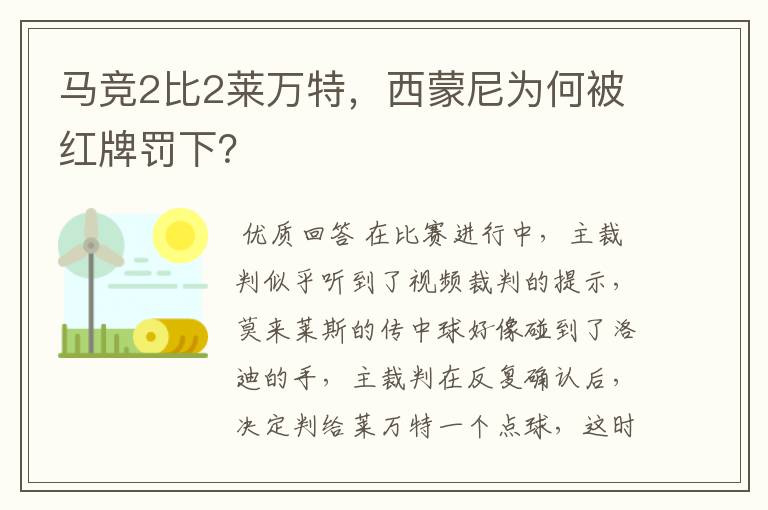 马竞2比2莱万特，西蒙尼为何被红牌罚下?

优质回答 在比赛进行中，主裁判似乎听到了视频裁判的提示，莫来莱斯的传中球好像碰到了洛迪的手，主裁判在反复确认后，决定判给莱万特一个点球，这时